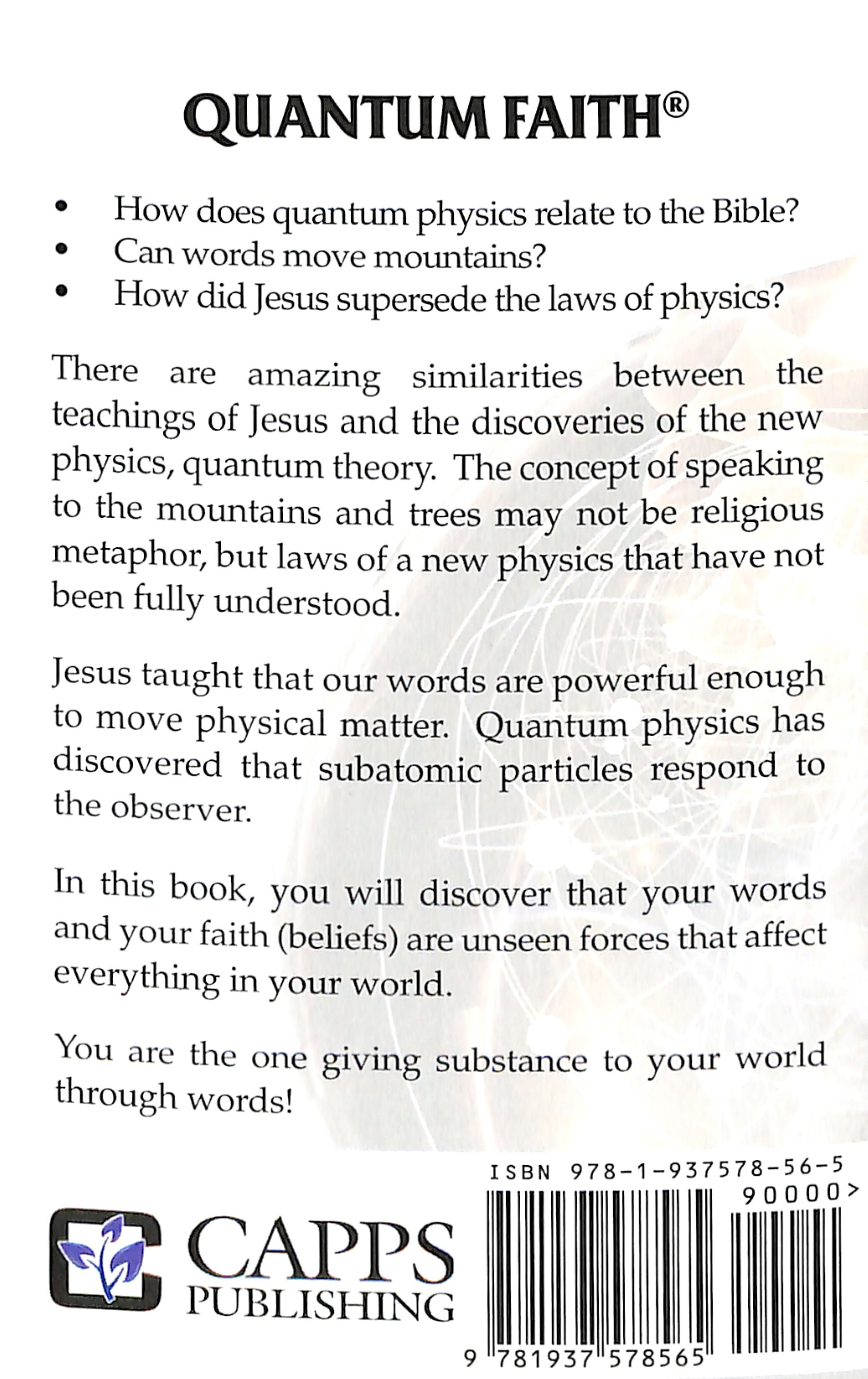 QUANTUM FAITH®

• How does quantum physics relate to the Bible?
• Can words move mountains?
• How did Jesus supersede the laws of physics?

There are amazing similarities between the teachings of Jesus and the discoveries of the new physics, quantum theory. The concept of speaking to the mountains and trees may not be religious metaphor, but laws of a new physics that have not been fully understood.

Jesus taught that our words are powerful enough to move physical matter. Quantum physics has discovered that subatomic particles respond to the observer.

In this book, you will discover that your words and your faith (beliefs) are unseen forces that affect everything in your world.

You are the one giving substance to your world through words!

CAPPS
PUBLISHING

ISBN 978-1-937578-56-5
90000>
9 781937 578565